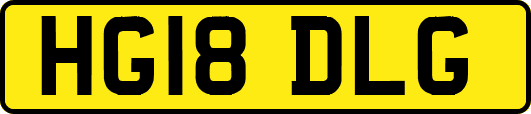 HG18 DLG